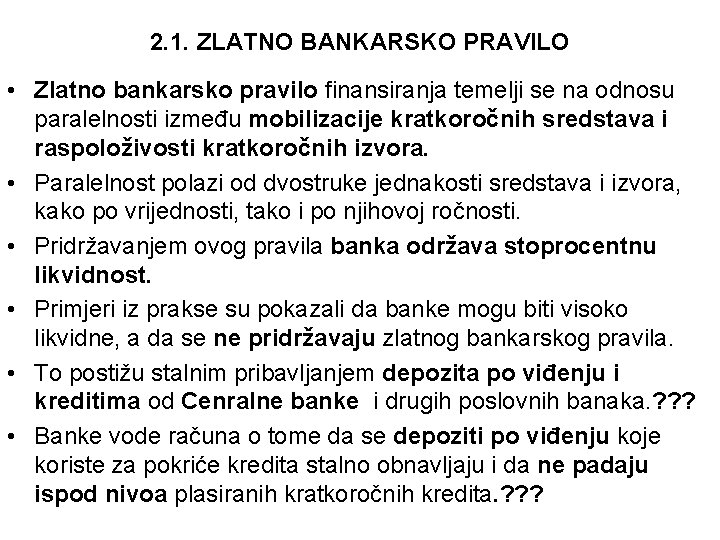 2.1. ZLATNO BANKARSKO PRAVILO

• Zlatno bankarsko pravilo finansiranja temelji se na odnosu paralelnosti između mobilizacije kratkoročnih sredstava i raspoloživosti kratkoročnih izvora.

• Paralelnost polazi od dvostruke jednakosti sredstava i izvora, kako po vrijednosti, tako i po njihovoj ročnosti.

• Pridržavanjem ovog pravila banka održava stoprocentnu likvidnost.

• Primjeri iz prakse su pokazali da banke mogu biti visoko likvidne, a da se ne pridržavaju zlatnog bankarskog pravila.

• To postižu stalnim pribavljanjem depozita po viđenju i kreditima od Cenralne banke i drugih poslovnih banaka.???

• Banke vode računa o tome da se depoziti po viđenju koje koriste za pokriće kredita stalno obnavljaju i da ne padaju ispod nivoa plasiranih kratkoročnih kredita.???